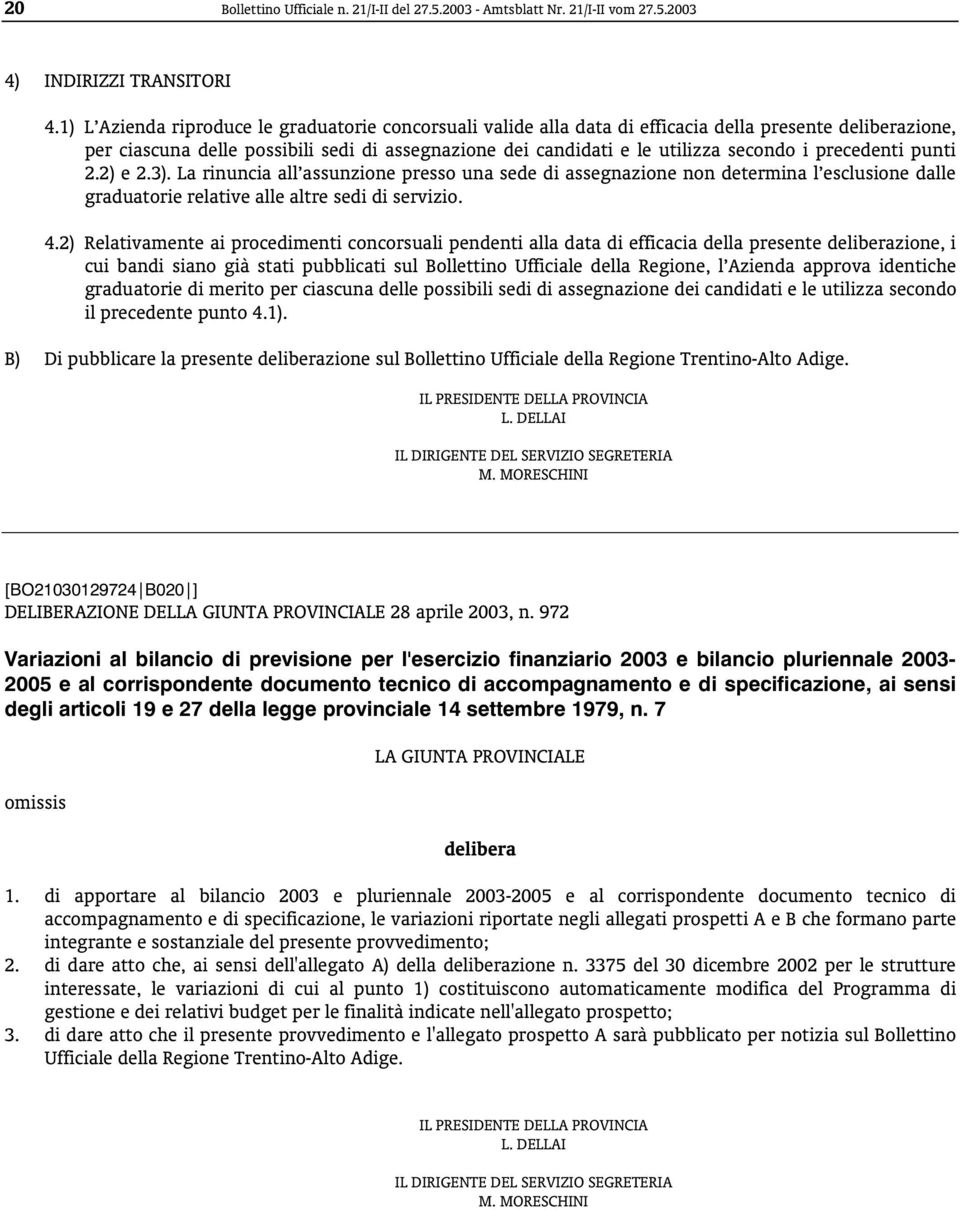 20 Bollettino Ufficiale n. 21/I-II del 27.5.2003 - Amtsblatt Nr. 21/I-II vom 27.5.2003

4) INDIRIZZI TRANSITORI

4.1) L'Azienda riproduce le graduatorie concorsuali valide alla data di efficacia della presente deliberazione, per ciascuna delle possibili sedi di assegnazione dei candidati e le utilizza secondo i precedenti punti 2.2) e 2.3). La rinuncia all'assunzione presso una sede di assegnazione non determina l'esclusione dalle graduatorie relative alle altre sedi di servizio.

4.2) Relativamente ai procedimenti concorsuali pendenti alla data di efficacia della presente deliberazione, i cui bandi siano già stati pubblicati sul Bollettino Ufficiale della Regione, l'Azienda approva identiche graduatorie di merito per ciascuna delle possibili sedi di assegnazione dei candidati e le utilizza secondo il precedente punto 4.1).

B) Di pubblicare la presente deliberazione sul Bollettino Ufficiale della Regione Trentino-Alto Adige.

IL PRESIDENTE DELLA PROVINCIA
L. DELLAI

IL DIRIGENTE DEL SERVIZIO SEGRETERIA
M. MORESCHINI

[BO21030129724|B020|]
DELIBERAZIONE DELLA GIUNTA PROVINCIALE 28 aprile 2003, n. 972

Variazioni al bilancio di previsione per l'esercizio finanziario 2003 e bilancio pluriennale 2003-2005 e al corrispondente documento tecnico di accompagnamento e di specificazione, ai sensi degli articoli 19 e 27 della legge provinciale 14 settembre 1979, n. 7

LA GIUNTA PROVINCIALE

omissis

delibera

1. di apportare al bilancio 2003 e pluriennale 2003-2005 e al corrispondente documento tecnico di accompagnamento e di specificazione, le variazioni riportate negli allegati prospetti A e B che formano parte integrante e sostanziale del presente provvedimento;
2. di dare atto che, ai sensi dell'allegato A) della deliberazione n. 3375 del 30 dicembre 2002 per le strutture interessate, le variazioni di cui al punto 1) costituiscono automaticamente modifica del Programma di gestione e dei relativi budget per le finalità indicate nell'allegato prospetto;
3. di dare atto che il presente provvedimento e l'allegato prospetto A sarà pubblicato per notizia sul Bollettino Ufficiale della Regione Trentino-Alto Adige.

IL PRESIDENTE DELLA PROVINCIA
L. DELLAI

IL DIRIGENTE DEL SERVIZIO SEGRETERIA
M. MORESCHINI